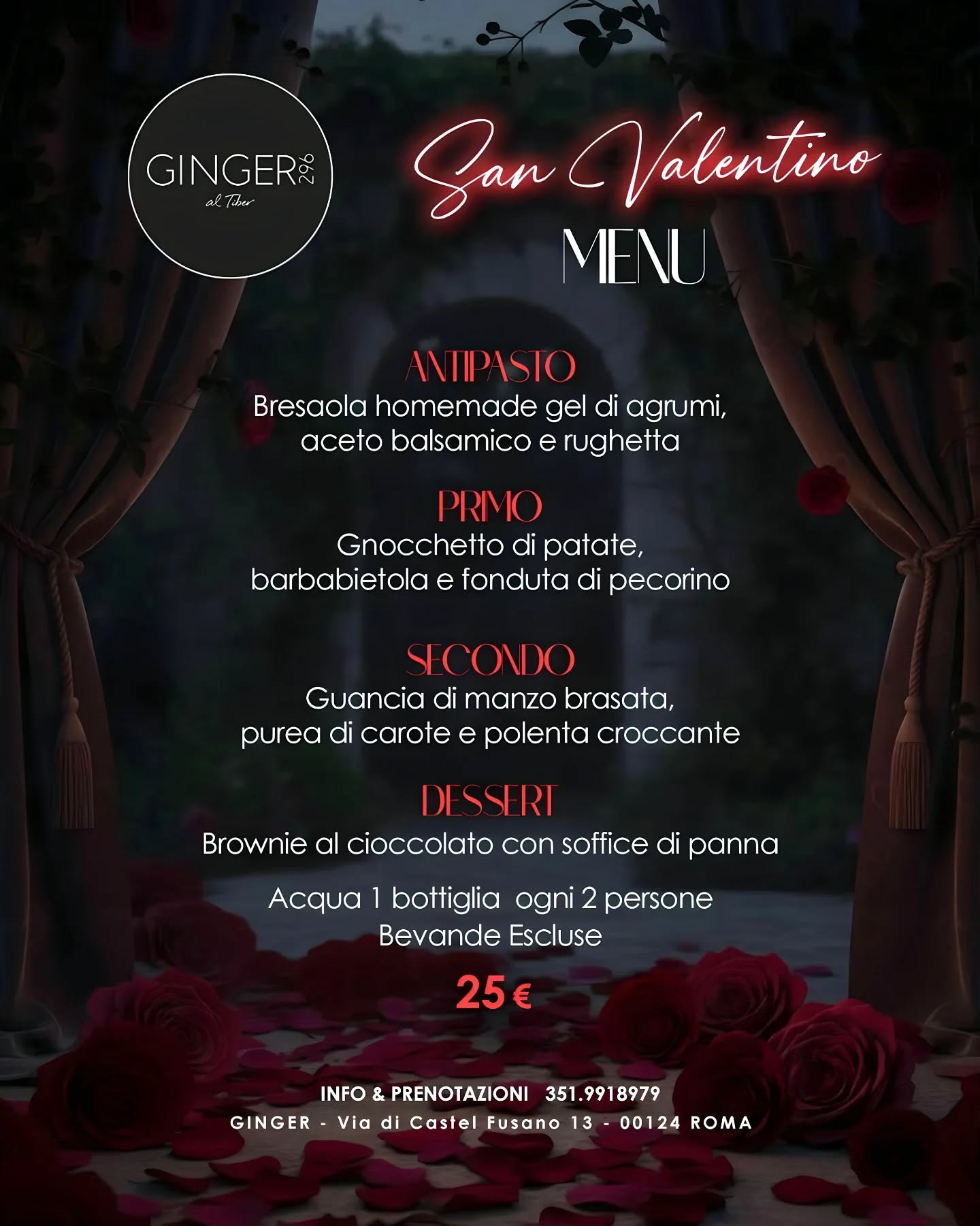 GINGER 296
al Tiber

San Valentino
MENU

ANTIPASTO
Bresaola homemade gel di agrumi, aceto balsamico e rughetta

PRIMO
Gnocchetto di patate, barbabietola e fonduta di pecorino

SECONDO
Guancia di manzo brasata, purea di carote e polenta croccante

DESSERT
Brownie al cioccolato con soffice di panna

Acqua 1 bottiglia ogni 2 persone
Bevande Escluse

25 €

INFO & PRENOTAZIONI 351.9918979
GINGER - Via di Castel Fusano 13 - 00124 ROMA